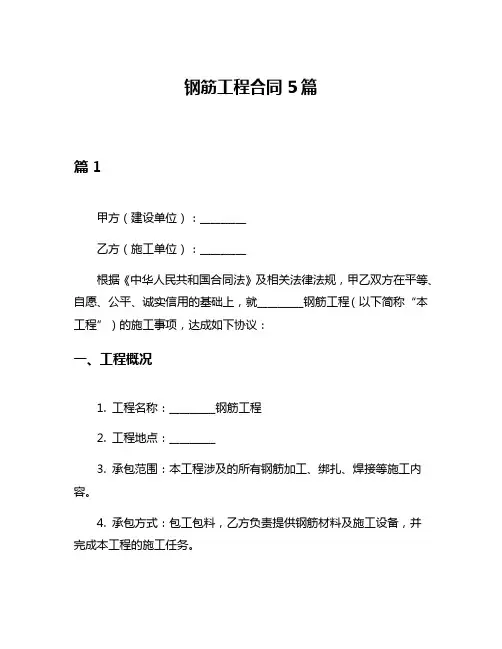 钢筋工程合同 5 篇

篇 1

甲方（建设单位）：________

乙方（施工单位）：________

根据《中华人民共和国合同法》及相关法律法规，甲乙双方在平等、自愿、公平、诚实信用的基础上，就________钢筋工程（以下简称“本工程”）的施工事项，达成如下协议：

一、工程概况

1. 工程名称：________钢筋工程

2. 工程地点：________

3. 承包范围：本工程涉及的所有钢筋加工、绑扎、焊接等施工内容。

4. 承包方式：包工包料，乙方负责提供钢筋材料及施工设备，并完成本工程的施工任务。